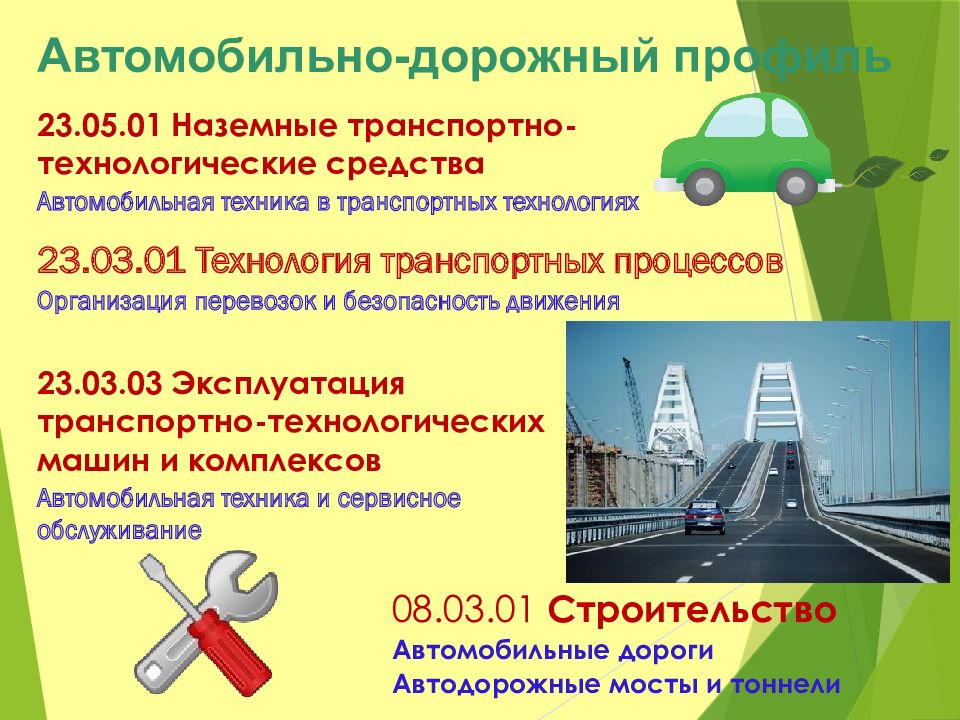 Автомобильно-дорожный профиль

23.05.01 Наземные транспортно-технологические средства
Автомобильная техника в транспортных технологиях

23.03.01 Технология транспортных процессов
Организация перевозок и безопасность движения

23.03.03 Эксплуатация транспортно-технологических машин и комплексов
Автомобильная техника и сервисное обслуживание

08.03.01 Строительство
Автомобильные дороги
Автодорожные мосты и тоннели